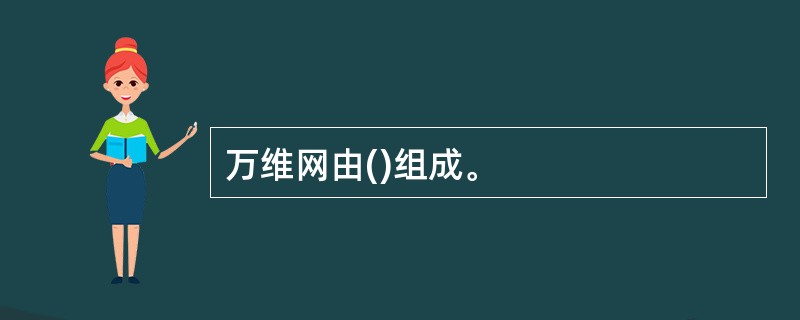 万维网由()组成。